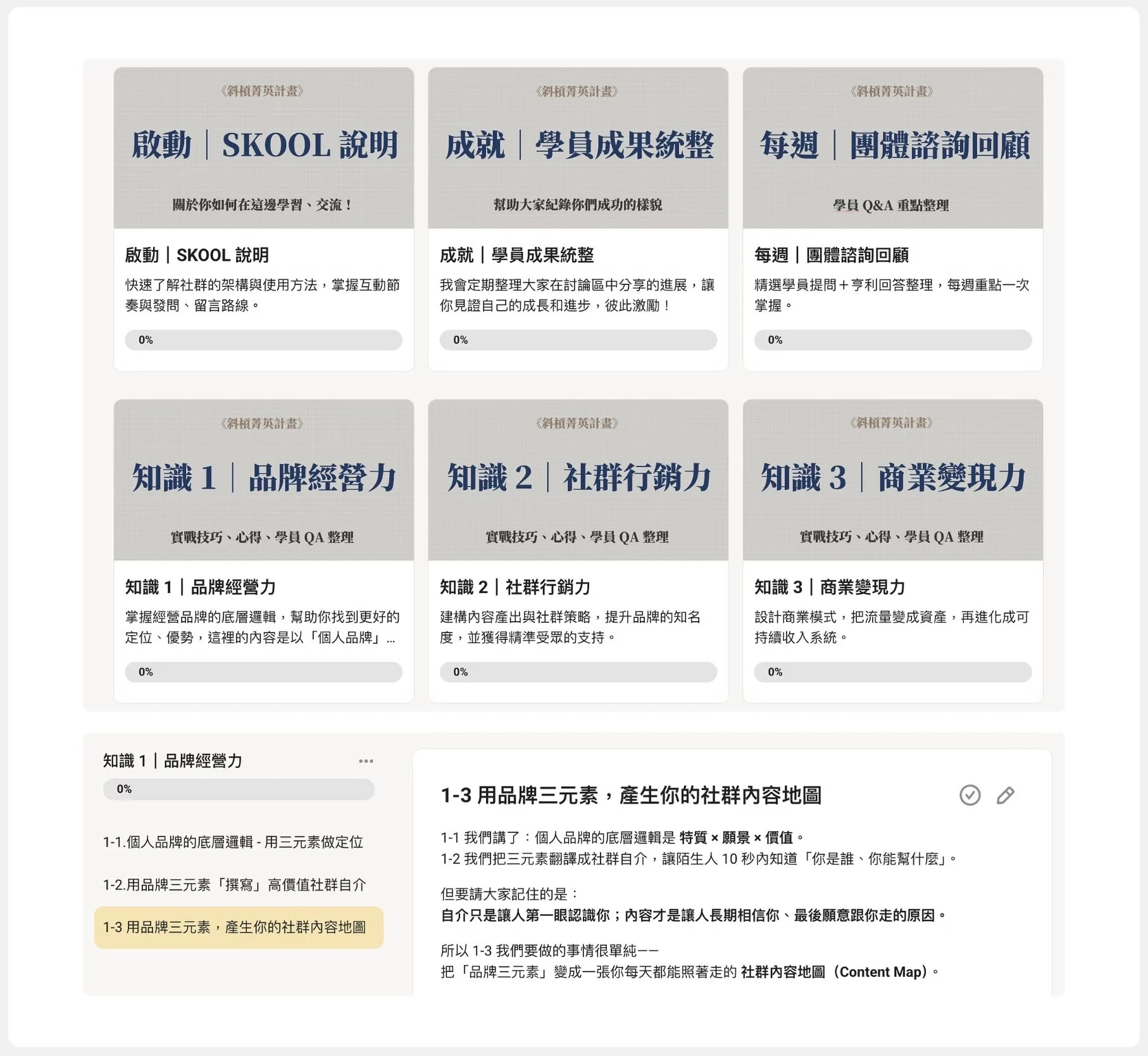 《斜槓菁英計畫》

啟動｜SKOOL 說明

關於你如何在這邊學習、交流！

啟動｜SKOOL 說明

快速了解社群的架構與使用方法，掌握互動節奏與發問、留言路線。

0%

《斜槓菁英計畫》

成就｜學員成果統整

幫助大家紀錄你們成功的樣貌

成就｜學員成果統整

我會定期整理大家在討論區中分享的進展，讓你見證自己的成長和進步，彼此激勵！

0%

《斜槓菁英計畫》

每週｜團體諮詢回顧

學員 Q&A 重點整理

每週｜團體諮詢回顧

精選學員提問＋亨利回答整理，每週重點一次掌握。

0%

《斜槓菁英計畫》

知識 1｜品牌經營力

實戰技巧、心得、學員 QA 整理

知識 1｜品牌經營力

掌握經營品牌的底層邏輯，幫助你找到更好的定位、優勢，這裡的內容是以「個人品牌」...

0%

《斜槓菁英計畫》

知識 2｜社群行銷力

實戰技巧、心得、學員 QA 整理

知識 2｜社群行銷力

建構內容產出與社群策略，提升品牌的知名度，並獲得精準受眾的支持。

0%

《斜槓菁英計畫》

知識 3｜商業變現力

實戰技巧、心得、學員 QA 整理

知識 3｜商業變現力

設計商業模式，把流量變成資產，再進化成可持續收入系統。

0%

知識 1｜品牌經營力 ...

0%

1-1.個人品牌的底層邏輯 - 用三元素做定位

1-2.用品牌三元素「撰寫」高價值社群自介

1-3 用品牌三元素，產生你的社群內容地圖

1-3 用品牌三元素，產生你的社群內容地圖

1-1 我們講了：個人品牌的底層邏輯是 特質 × 願景 × 價值。
1-2 我們把三元素翻譯成社群自介，讓陌生人 10 秒內知道「你是誰、你能幫什麼」。

但要請大家記住的是：
自介只是讓人第一眼認識你；內容才是讓人長期相信你、最後願意跟你走的原因。

所以 1-3 我們要做的事情很單純——
把「品牌三元素」變成一張你每天都能照著走的 社群內容地圖（Content Map）。